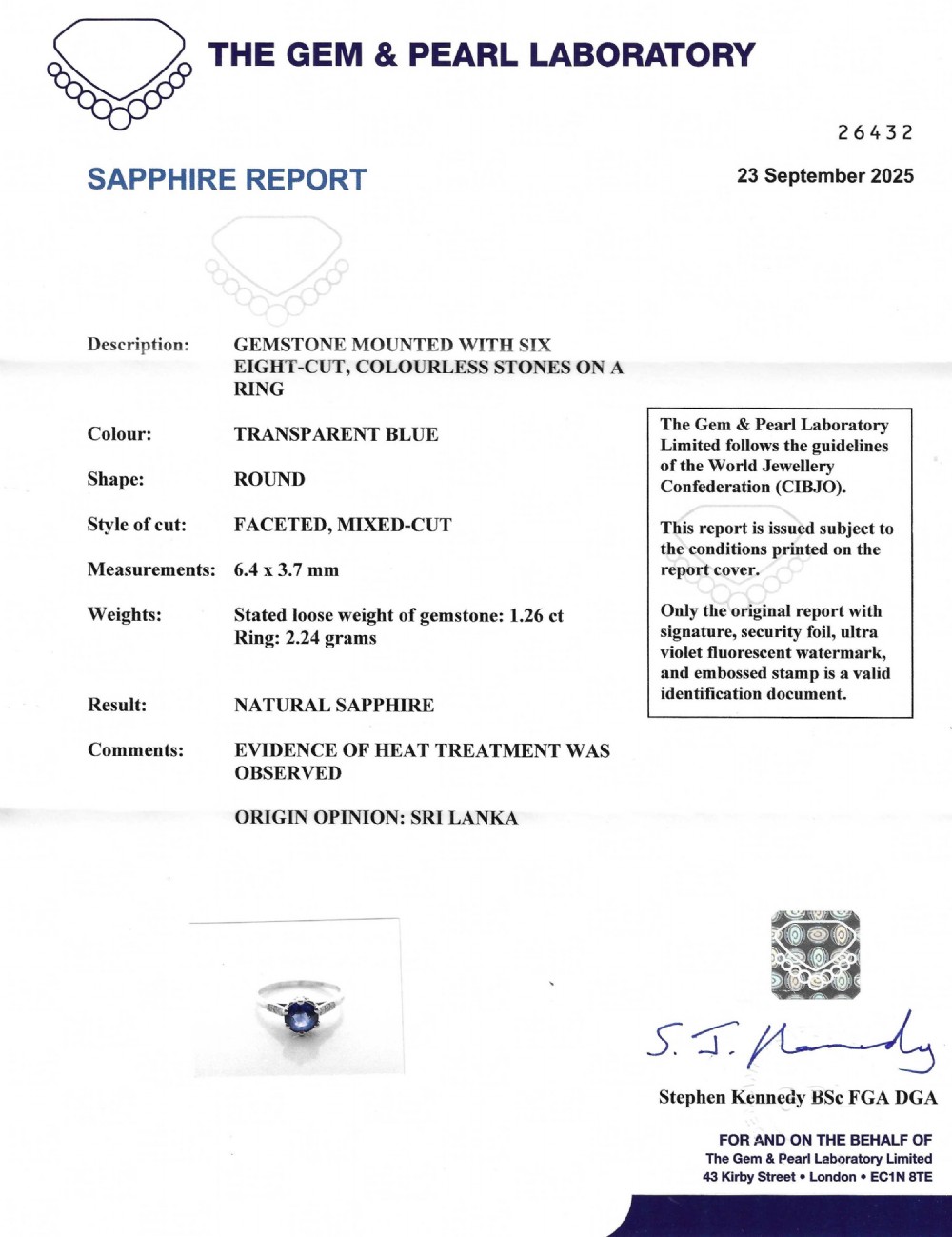 THE GEM & PEARL LABORATORY

26432

SAPPHIRE REPORT

23 September 2025

Description: GEMSTONE MOUNTED WITH SIX EIGHT-CUT, COLOURLESS STONES ON A RING

Colour: TRANSPARENT BLUE

Shape: ROUND

Style of cut: FACETED, MIXED-CUT

Measurements: 6.4 x 3.7 mm

Weights: Stated loose weight of gemstone: 1.26 ct
Ring: 2.24 grams

Result: NATURAL SAPPHIRE

Comments: EVIDENCE OF HEAT TREATMENT WAS OBSERVED

ORIGIN OPINION: SRI LANKA

The Gem & Pearl Laboratory Limited follows the guidelines of the World Jewellery Confederation (CIBJO).

This report is issued subject to the conditions printed on the report cover.

Only the original report with signature, security foil, ultra violet fluorescent watermark, and embossed stamp is a valid identification document.

S. J. Kennedy

Stephen Kennedy BSc FGA DGA

FOR AND ON THE BEHALF OF
The Gem & Pearl Laboratory Limited
43 Kirby Street • London • EC1N 8TE